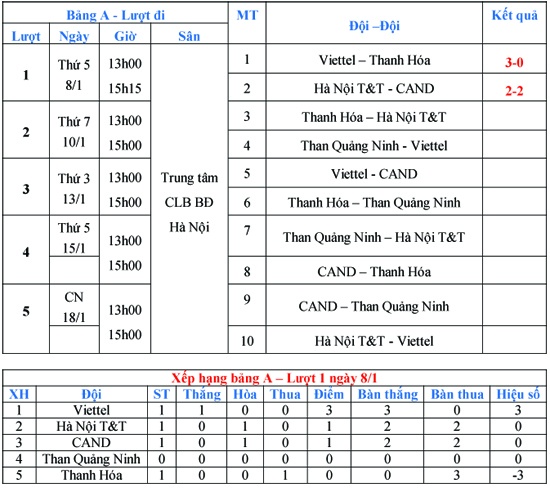 | Bảng A - Lượt đi | | | | MT | Đội –Đội | Kết quả |
|---|---|---|---|---|---|---|
| Lượt | Ngày | Giờ | Sân | | | |
| 1 | Thứ 5 8/1 | 13h00 | Trung tâm CLB BĐ Hà Nội | 1 | Viettel – Thanh Hóa | 3-0 |
| | | 15h15 | | 2 | Hà Nội T&T - CAND | 2-2 |
| 2 | Thứ 7 10/1 | 13h00 | | 3 | Thanh Hóa – Hà Nội T&T | |
| | | 15h00 | | 4 | Than Quảng Ninh - Viettel | |
| 3 | Thứ 3 13/1 | 13h00 | | 5 | Viettel - CAND | |
| | | 15h00 | | 6 | Thanh Hóa – Than Quảng Ninh | |
| 4 | Thứ 5 15/1 | 13h00 | | 7 | Than Quảng Ninh – Hà Nội T&T | |
| | | 15h00 | | 8 | CAND – Thanh Hóa | |
| 5 | CN 18/1 | 13h00 | | 9 | CAND – Than Quảng Ninh | |
| | | 15h00 | | 10 | Hà Nội T&T - Viettel | |

Xếp hạng bảng A – Lượt 1 ngày 8/1

| XH | Đội | ST | Thắng | Hòa | Thua | Điểm | Bàn thắng | Bàn thua | Hiệu số |
|---|---|---|---|---|---|---|---|---|---|
| 1 | Viettel | 1 | 1 | 0 | 0 | 3 | 3 | 0 | 3 |
| 2 | Hà Nội T&T | 1 | 0 | 1 | 0 | 1 | 2 | 2 | 0 |
| 3 | CAND | 1 | 0 | 1 | 0 | 1 | 2 | 2 | 0 |
| 4 | Than Quảng Ninh | 0 | 0 | 0 | 0 | 0 | 0 | 0 | 0 |
| 5 | Thanh Hóa | 1 | 0 | 0 | 1 | 0 | 0 | 3 | -3 |